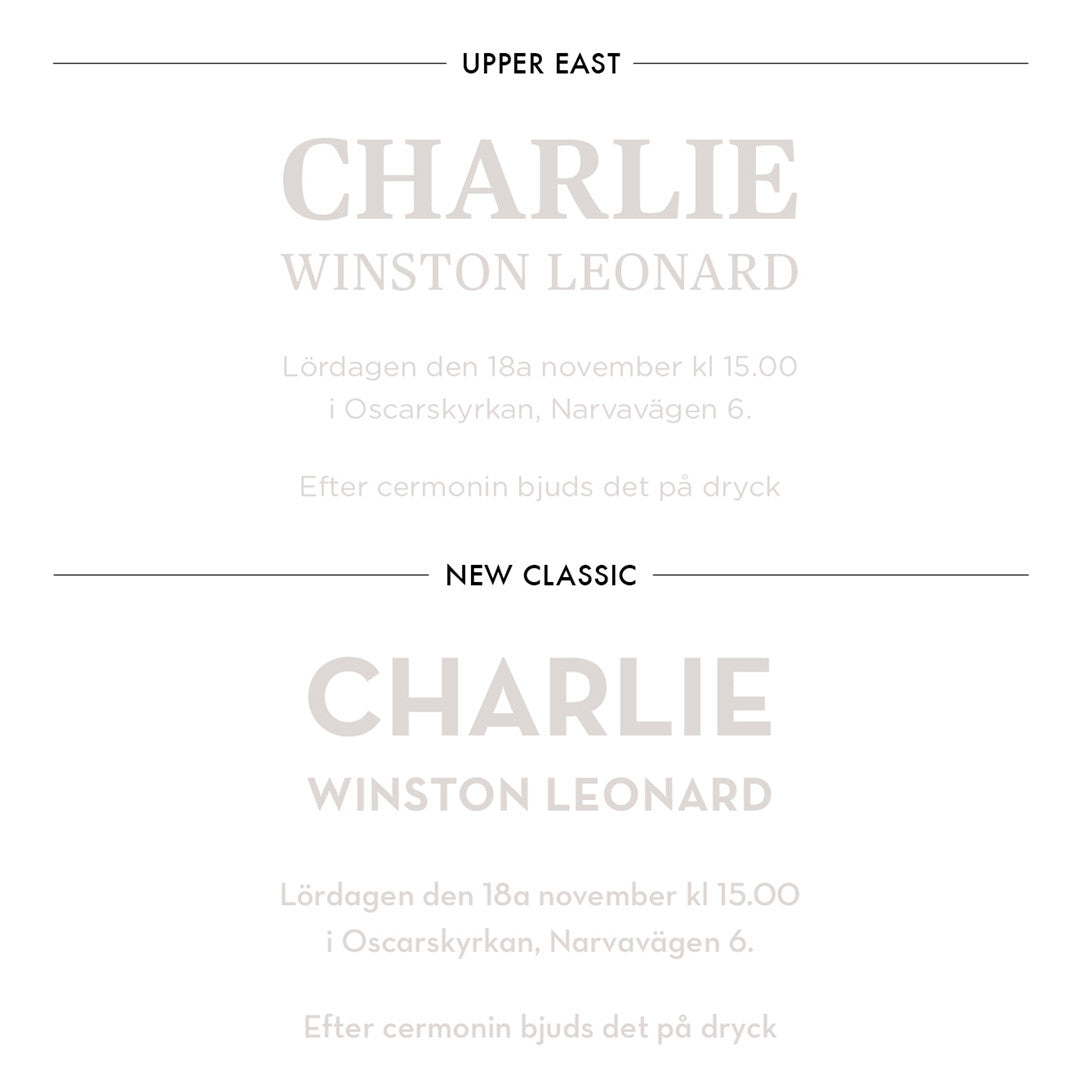 UPPER EAST

CHARLIE
WINSTON LEONARD

Lördagen den 18a november kl 15.00
i Oscarskyrkan, Narvavägen 6.

Efter cermonin bjuds det på dryck

NEW CLASSIC

CHARLIE
WINSTON LEONARD

Lördagen den 18a november kl 15.00
i Oscarskyrkan, Narvavägen 6.

Efter cermonin bjuds det på dryck